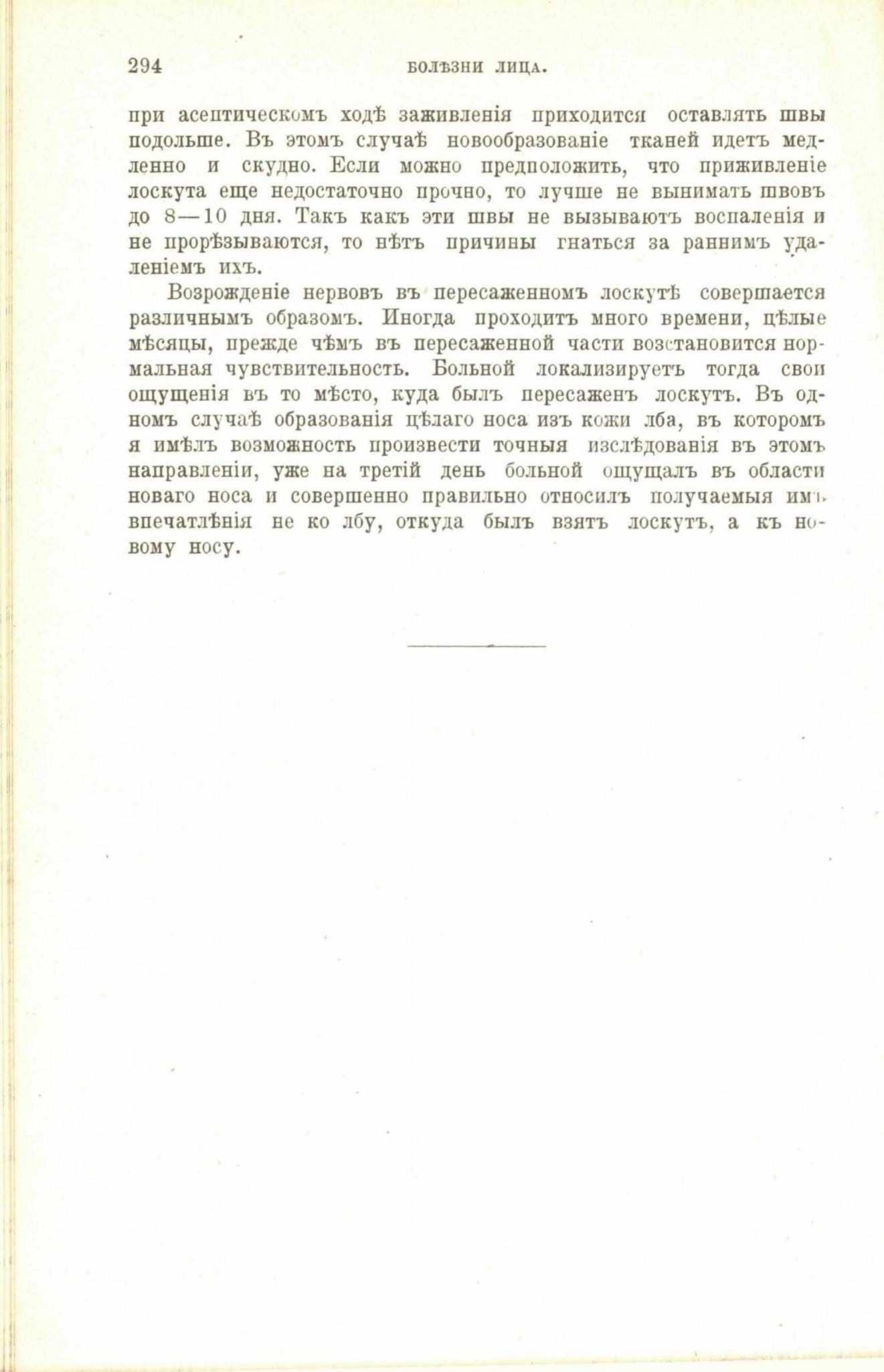 294 БОЛѢЗНИ ЛИЦА.

при асептическомъ ходѣ заживленія приходится оставлять швы подольше. Въ этомъ случаѣ новообразованіе тканей идетъ медленно и скудно. Если можно предположить, что приживленіе лоскута еще недостаточно прочно, то лучше не вынимать швовъ до 8—10 дня. Такъ какъ эти швы не вызываютъ воспаленія и не прорѣзываются, то нѣтъ причины гнаться за раннимъ удаленіемъ ихъ.

Возрожденіе нервовъ въ пересаженномъ лоскутѣ совершается различнымъ образомъ. Иногда проходитъ много времени, цѣлые мѣсяцы, прежде чѣмъ въ пересаженной части возстановится нормальная чувствительность. Больной локализируетъ тогда свои ощущенія въ то мѣсто, куда былъ пересаженъ лоскутъ. Въ одномъ случаѣ образованія цѣлаго носа изъ кожи лба, въ которомъ я имѣлъ возможность произвести точныя изслѣдованія въ этомъ направленіи, уже на третій день больной ощущалъ въ области новаго носа и совершенно правильно относилъ получаемыя имъ впечатлѣнія не ко лбу, откуда былъ взятъ лоскутъ, а къ новому носу.